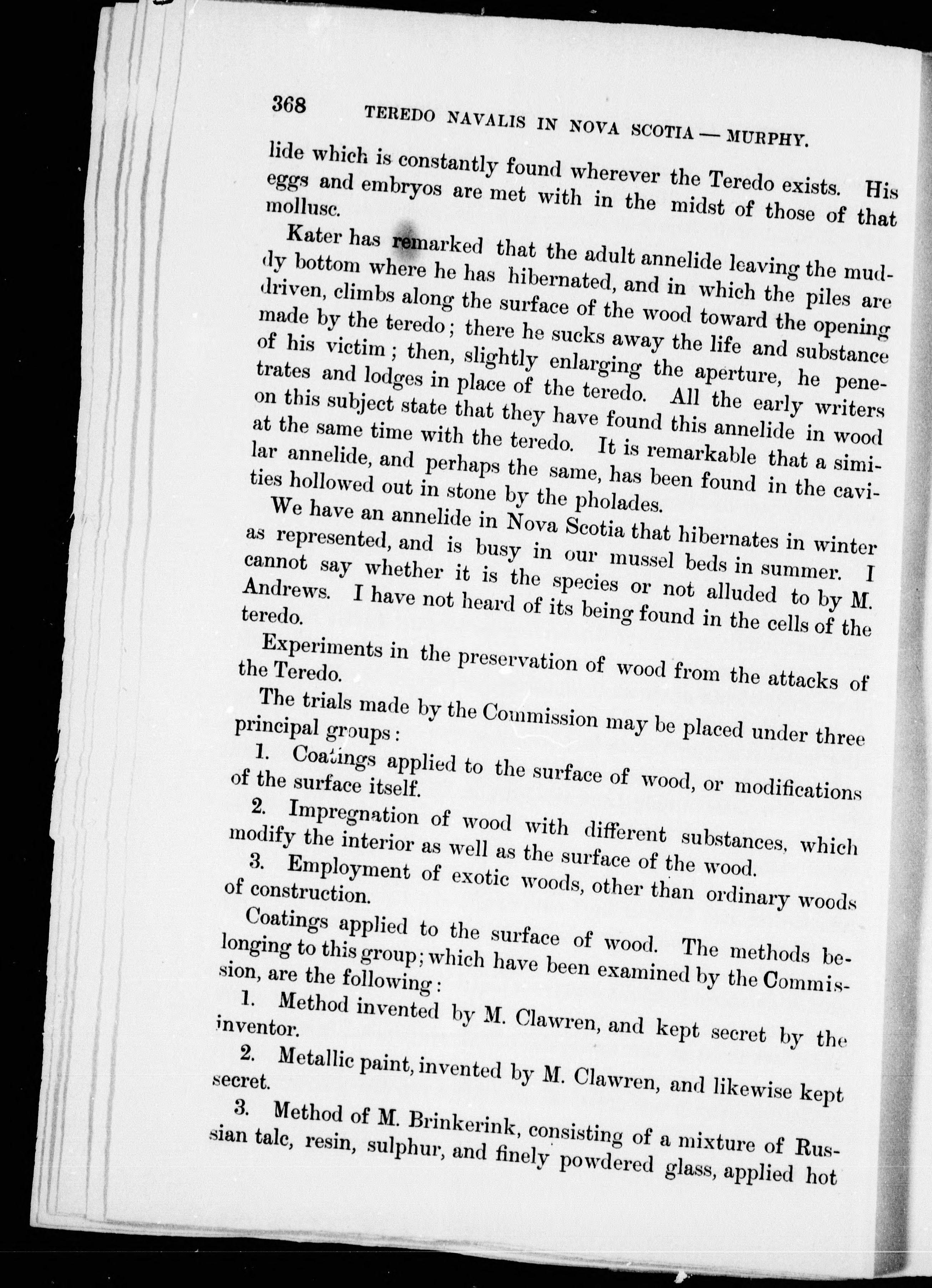 368 TEREDO NAVALIS IN NOVA SCOTIA — MURPHY.

lide which is constantly found wherever the Teredo exists. His eggs and embryos are met with in the midst of those of that mollusc.

Kater has remarked that the adult annelide leaving the muddy bottom where he has hibernated, and in which the piles are driven, climbs along the surface of the wood toward the opening made by the teredo; there he sucks away the life and substance of his victim; then, slightly enlarging the aperture, he penetrates and lodges in place of the teredo. All the early writers on this subject state that they have found this annelide in wood at the same time with the teredo. It is remarkable that a similar annelide, and perhaps the same, has been found in the cavities hollowed out in stone by the pholades.

We have an annelide in Nova Scotia that hibernates in winter as represented, and is busy in our mussel beds in summer. I cannot say whether it is the species or not alluded to by M. Andrews. I have not heard of its being found in the cells of the teredo.

Experiments in the preservation of wood from the attacks of the Teredo.

The trials made by the Commission may be placed under three principal groups:

1. Coatings applied to the surface of wood, or modifications of the surface itself.

2. Impregnation of wood with different substances, which modify the interior as well as the surface of the wood.

3. Employment of exotic woods, other than ordinary woods of construction.

Coatings applied to the surface of wood. The methods belonging to this group; which have been examined by the Commission, are the following:

1. Method invented by M. Clawren, and kept secret by the inventor.

2. Metallic paint, invented by M. Clawren, and likewise kept secret.

3. Method of M. Brinkerink, consisting of a mixture of Russian talc, resin, sulphur, and finely powdered glass, applied hot